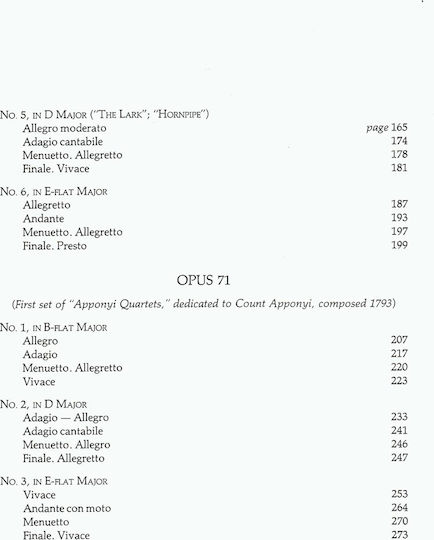 No. 5, in D Major ("The Lark"; "Hornpipe")
Allegro moderato page 165
Adagio cantabile 174
Menuetto. Allegretto 178
Finale. Vivace 181

No. 6, in E-flat Major
Allegretto 187
Andante 193
Menuetto. Allegretto 197
Finale. Presto 199

OPUS 71

(First set of "Apponyi Quartets," dedicated to Count Apponyi, composed 1793)

No. 1, in B-flat Major
Allegro 207
Adagio 217
Menuetto. Allegretto 220
Vivace 223

No. 2, in D Major
Adagio — Allegro 233
Adagio cantabile 241
Menuetto. Allegro 246
Finale. Allegretto 247

No. 3, in E-flat Major
Vivace 253
Andante con moto 264
Menuetto 270
Finale. Vivace 273